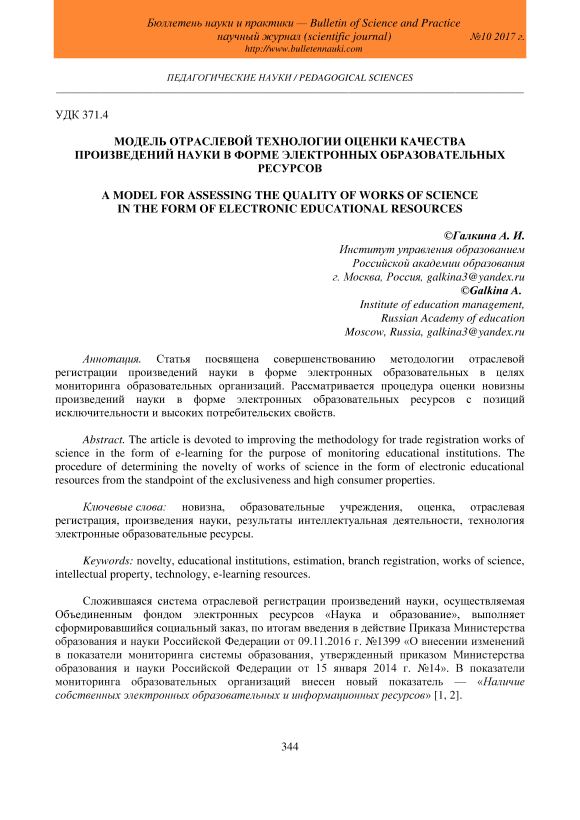 Бюллетень науки и практики — Bulletin of Science and Practice
научный журнал (scientific journal) №10 2017 г.
http://www.bulletennauki.com

ПЕДАГОГИЧЕСКИЕ НАУКИ / PEDAGOGICAL SCIENCES

УДК 371.4

МОДЕЛЬ ОТРАСЛЕВОЙ ТЕХНОЛОГИИ ОЦЕНКИ КАЧЕСТВА ПРОИЗВЕДЕНИЙ НАУКИ В ФОРМЕ ЭЛЕКТРОННЫХ ОБРАЗОВАТЕЛЬНЫХ РЕСУРСОВ

A MODEL FOR ASSESSING THE QUALITY OF WORKS OF SCIENCE IN THE FORM OF ELECTRONIC EDUCATIONAL RESOURCES

©Галкина А. И.
Институт управления образованием
Российской академии образования
г. Москва, Россия, galkina3@yandex.ru
©Galkina A.
Institute of education management,
Russian Academy of education
Moscow, Russia, galkina3@yandex.ru

Аннотация. Статья посвящена совершенствованию методологии отраслевой регистрации произведений науки в форме электронных образовательных в целях мониторинга образовательных организаций. Рассматривается процедура оценки новизны произведений науки в форме электронных образовательных ресурсов с позиций исключительности и высоких потребительских свойств.

Abstract. The article is devoted to improving the methodology for trade registration works of science in the form of e-learning for the purpose of monitoring educational institutions. The procedure of determining the novelty of works of science in the form of electronic educational resources from the standpoint of the exclusiveness and high consumer properties.

Ключевые слова: новизна, образовательные учреждения, оценка, отраслевая регистрация, произведения науки, результаты интеллектуальная деятельности, технология электронные образовательные ресурсы.

Keywords: novelty, educational institutions, estimation, branch registration, works of science, intellectual property, technology, e-learning resources.

Сложившаяся система отраслевой регистрации произведений науки, осуществляемая Объединенным фондом электронных ресурсов «Наука и образование», выполняет сформировавшийся социальный заказ, по итогам введения в действие Приказа Министерства образования и науки Российской Федерации от 09.11.2016 г. №1399 «О внесении изменений в показатели мониторинга системы образования, утвержденный приказом Министерства образования и науки Российской Федерации от 15 января 2014 г. №14». В показатели мониторинга образовательных организаций внесен новый показатель — «Наличие собственных электронных образовательных и информационных ресурсов» [1, 2].

344